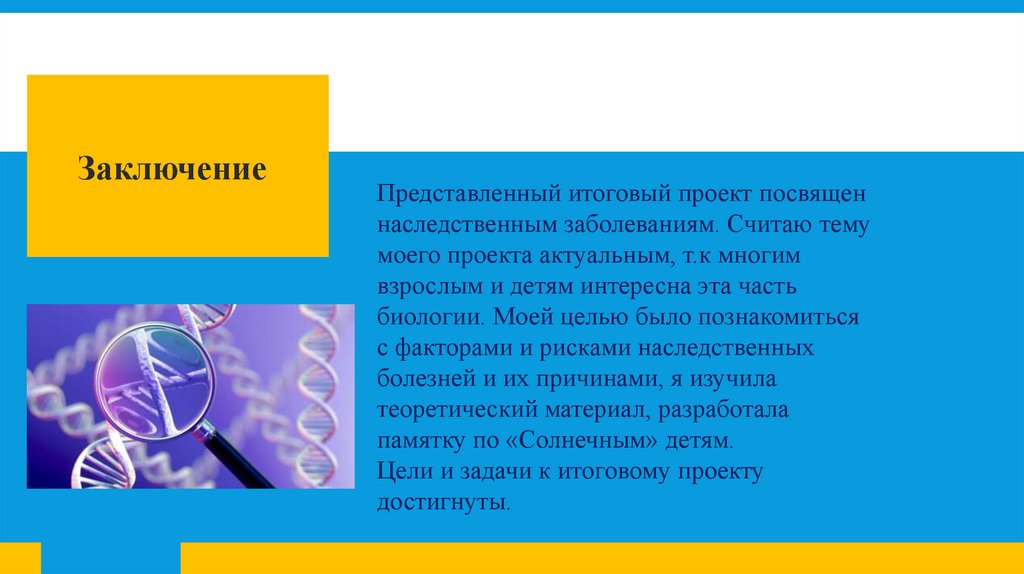 Заключение

Представленный итоговый проект посвящен наследственным заболеваниям. Считаю тему моего проекта актуальным, т.к многим взрослым и детям интересна эта часть биологии. Моей целью было познакомиться с факторами и рисками наследственных болезней и их причинами, я изучила теоретический материал, разработала памятку по «Солнечным» детям.
Цели и задачи к итоговому проекту достигнуты.